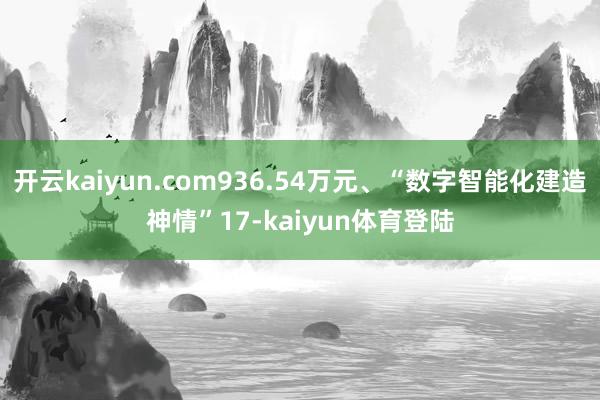 开云kaiyun.com936.54万元、“数字智能化建造神情”17-kaiyun体育登陆